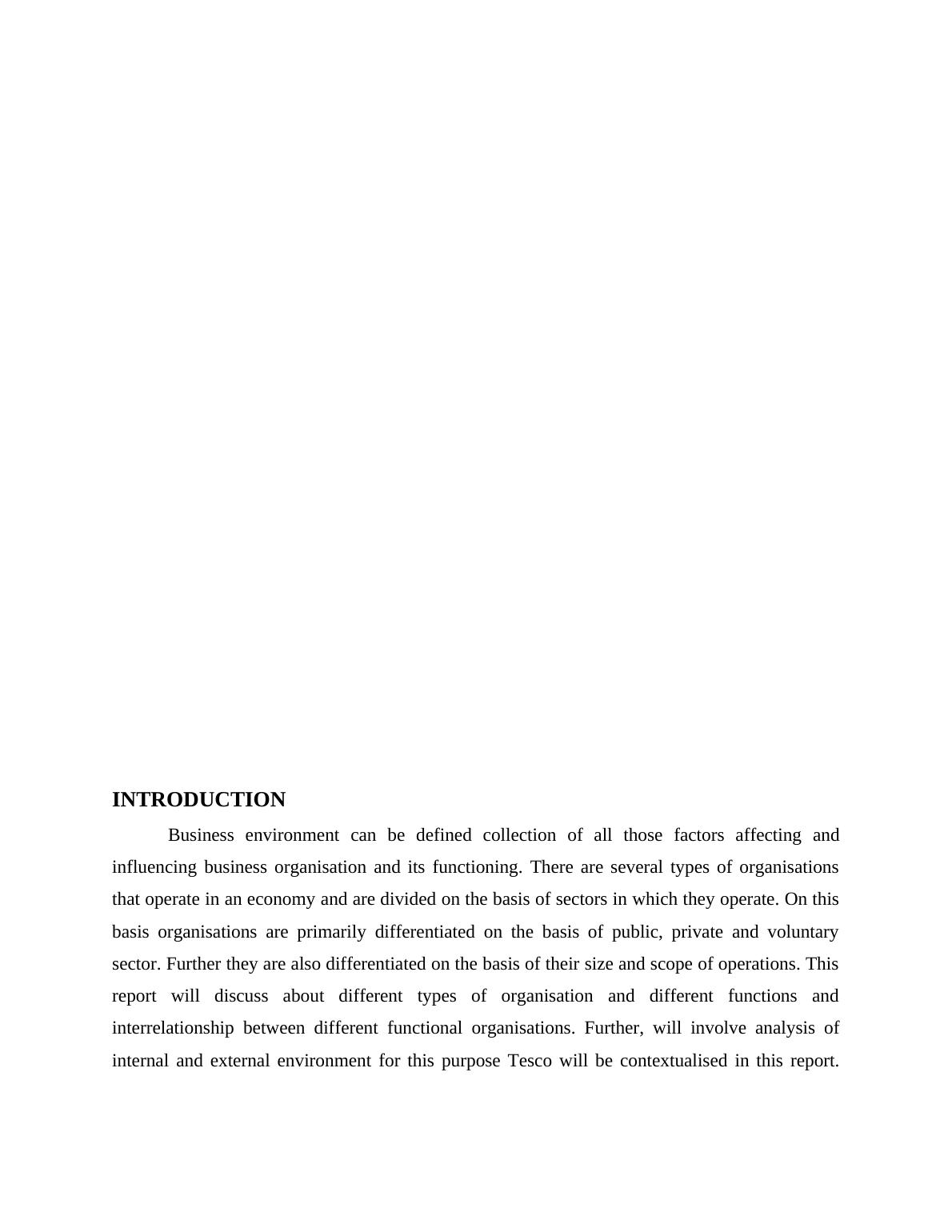 INTRODUCTION

Business environment can be defined collection of all those factors affecting and influencing business organisation and its functioning. There are several types of organisations that operate in an economy and are divided on the basis of sectors in which they operate. On this basis organisations are primarily differentiated on the basis of public, private and voluntary sector. Further they are also differentiated on the basis of their size and scope of operations. This report will discuss about different types of organisation and different functions and interrelationship between different functional organisations. Further, will involve analysis of internal and external environment for this purpose Tesco will be contextualised in this report.